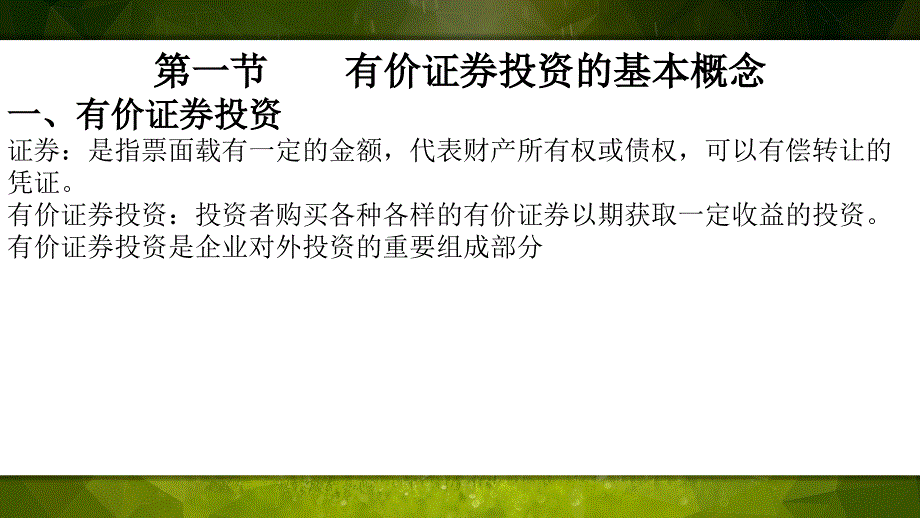 第一节　　有价证券投资的基本概念

一、有价证券投资

证券：是指票面载有一定的金额，代表财产所有权或债权，可以有偿转让的凭证。

有价证券投资：投资者购买各种各样的有价证券以期获取一定收益的投资。

有价证券投资是企业对外投资的重要组成部分